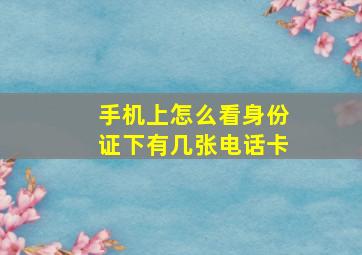 手机上怎么看身份证下有几张电话卡